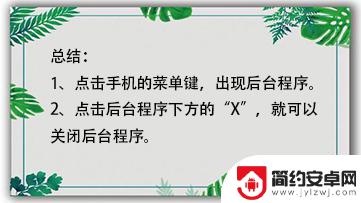 总结：

1、点击手机的菜单键，出现后台程序。

2、点击后台程序下方的“X”，就可以关闭后台程序。

简约安卓网
www.jylzwj.com